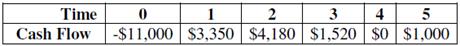 | Time | 0 | 1 | 2 | 3 | 4 | 5 |
|---|---|---|---|---|---|---|
| Cash Flow | -\$11,000 | \$3,350 | \$4,180 | \$1,520 | \$0 | \$1,000 |